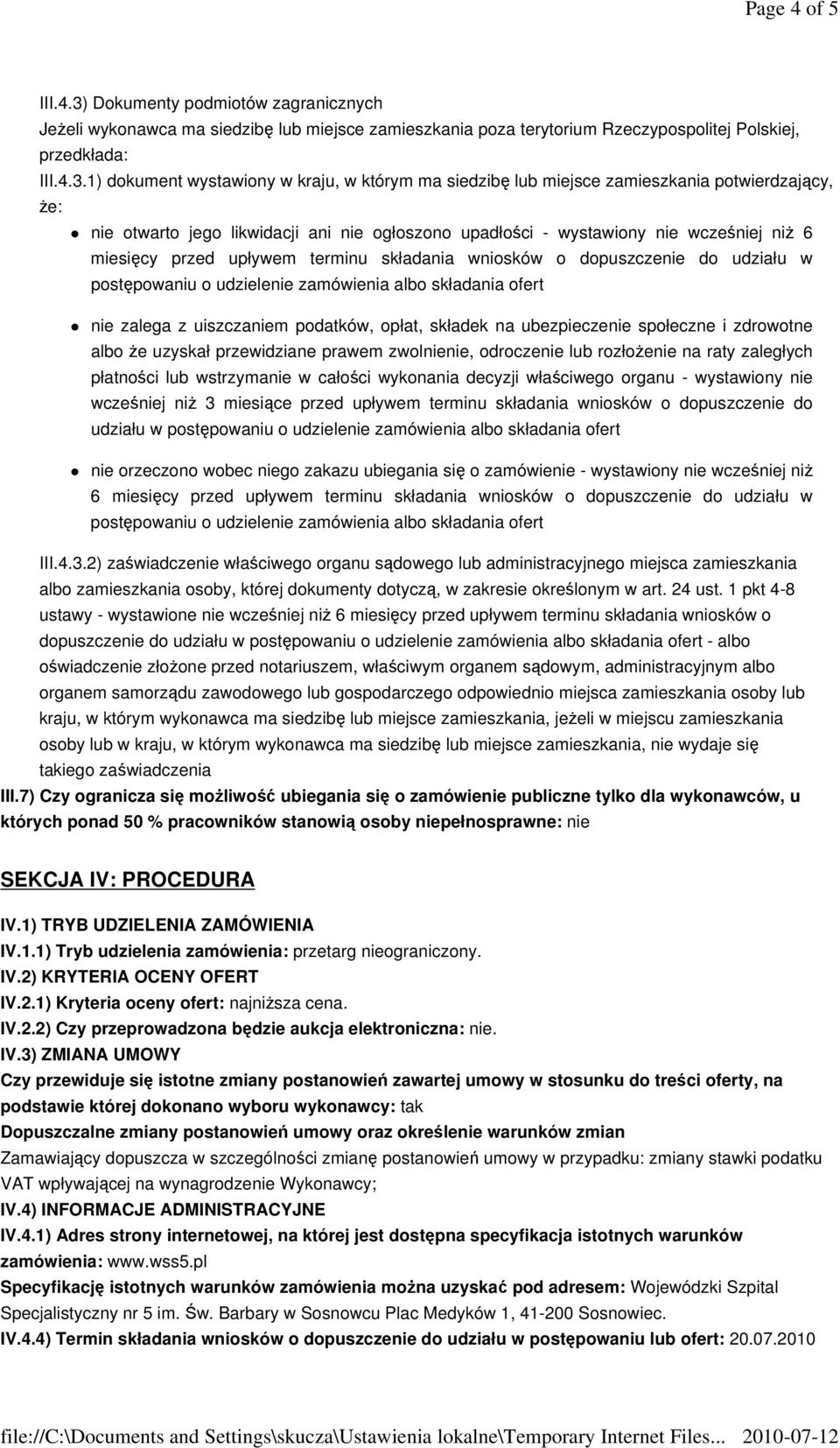 Page 4 of 5

III.4.3) Dokumenty podmiotów zagranicznych
Jeżeli wykonawca ma siedzibę lub miejsce zamieszkania poza terytorium Rzeczypospolitej Polskiej, przedkłada:
III.4.3.1) dokument wystawiony w kraju, w którym ma siedzibę lub miejsce zamieszkania potwierdzający, że:

nie otwarto jego likwidacji ani nie ogłoszono upadłości - wystawiony nie wcześniej niż 6 miesięcy przed upływem terminu składania wniosków o dopuszczenie do udziału w postępowaniu o udzielenie zamówienia albo składania ofert

nie zalega z uiszczaniem podatków, opłat, składek na ubezpieczenie społeczne i zdrowotne albo że uzyskał przewidziane prawem zwolnienie, odroczenie lub rozłożenie na raty zaległych płatności lub wstrzymanie w całości wykonania decyzji właściwego organu - wystawiony nie wcześniej niż 3 miesiące przed upływem terminu składania wniosków o dopuszczenie do udziału w postępowaniu o udzielenie zamówienia albo składania ofert

nie orzeczono wobec niego zakazu ubiegania się o zamówienie - wystawiony nie wcześniej niż 6 miesięcy przed upływem terminu składania wniosków o dopuszczenie do udziału w postępowaniu o udzielenie zamówienia albo składania ofert

III.4.3.2) zaświadczenie właściwego organu sądowego lub administracyjnego miejsca zamieszkania albo zamieszkania osoby, której dokumenty dotyczą, w zakresie określonym w art. 24 ust. 1 pkt 4-8 ustawy - wystawione nie wcześniej niż 6 miesięcy przed upływem terminu składania wniosków o dopuszczenie do udziału w postępowaniu o udzielenie zamówienia albo składania ofert - albo oświadczenie złożone przed notariuszem, właściwym organem sądowym, administracyjnym albo organem samorządu zawodowego lub gospodarczego odpowiednio miejsca zamieszkania osoby lub kraju, w którym wykonawca ma siedzibę lub miejsce zamieszkania, jeżeli w miejscu zamieszkania osoby lub w kraju, w którym wykonawca ma siedzibę lub miejsce zamieszkania, nie wydaje się takiego zaświadczenia
III.7) Czy ogranicza się możliwość ubiegania się o zamówienie publiczne tylko dla wykonawców, u których ponad 50 % pracowników stanowią osoby niepełnosprawne: nie

SEKCJA IV: PROCEDURA

IV.1) TRYB UDZIELENIA ZAMÓWIENIA
IV.1.1) Tryb udzielenia zamówienia: przetarg nieograniczony.
IV.2) KRYTERIA OCENY OFERT
IV.2.1) Kryteria oceny ofert: najniższa cena.
IV.2.2) Czy przeprowadzona będzie aukcja elektroniczna: nie.
IV.3) ZMIANA UMOWY
Czy przewiduje się istotne zmiany postanowień zawartej umowy w stosunku do treści oferty, na podstawie której dokonano wyboru wykonawcy: tak
Dopuszczalne zmiany postanowień umowy oraz określenie warunków zmian
Zamawiający dopuszcza w szczególności zmianę postanowień umowy w przypadku: zmiany stawki podatku VAT wpływającej na wynagrodzenie Wykonawcy;
IV.4) INFORMACJE ADMINISTRACYJNE
IV.4.1) Adres strony internetowej, na której jest dostępna specyfikacja istotnych warunków zamówienia: www.wss5.pl
Specyfikację istotnych warunków zamówienia można uzyskać pod adresem: Wojewódzki Szpital Specjalistyczny nr 5 im. Św. Barbary w Sosnowcu Plac Medyków 1, 41-200 Sosnowiec.
IV.4.4) Termin składania wniosków o dopuszczenie do udziału w postępowaniu lub ofert: 20.07.2010

file://C:\Documents and Settings\skucza\Ustawienia lokalne\Temporary Internet Files... 2010-07-12